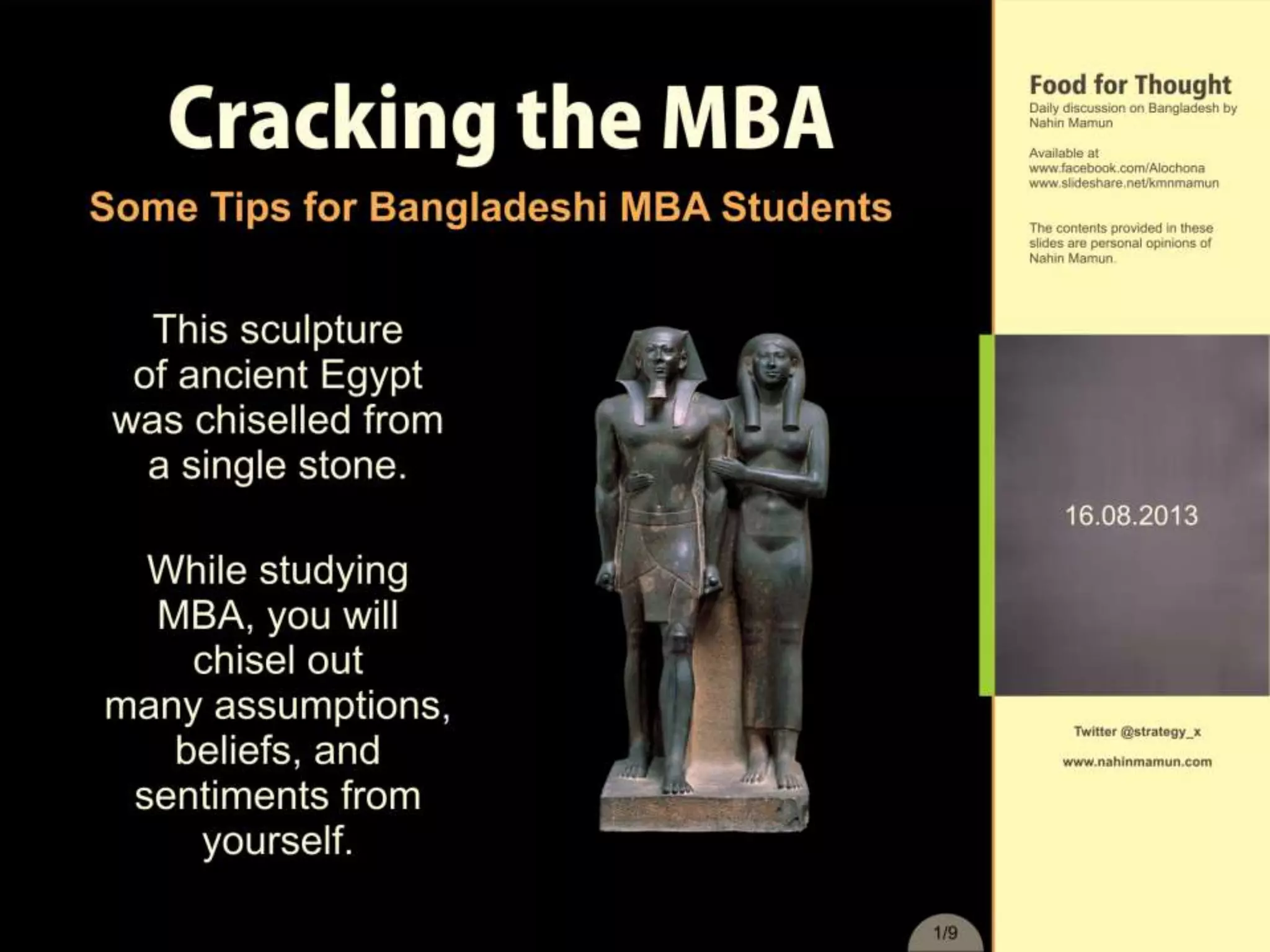 Cracking the MBA

Some Tips for Bangladeshi MBA Students

This sculpture of ancient Egypt was chiselled from a single stone.

While studying MBA, you will chisel out many assumptions, beliefs, and sentiments from yourself.

1/9

Food for Thought

Daily discussion on Bangladesh by Nahin Mamun

Available at
www.facebook.com/Alochona
www.slideshare.net/kmnmamun

The contents provided in these slides are personal opinions of Nahin Mamun.

16.08.2013

Twitter @strategy_x

www.nahinmamun.com